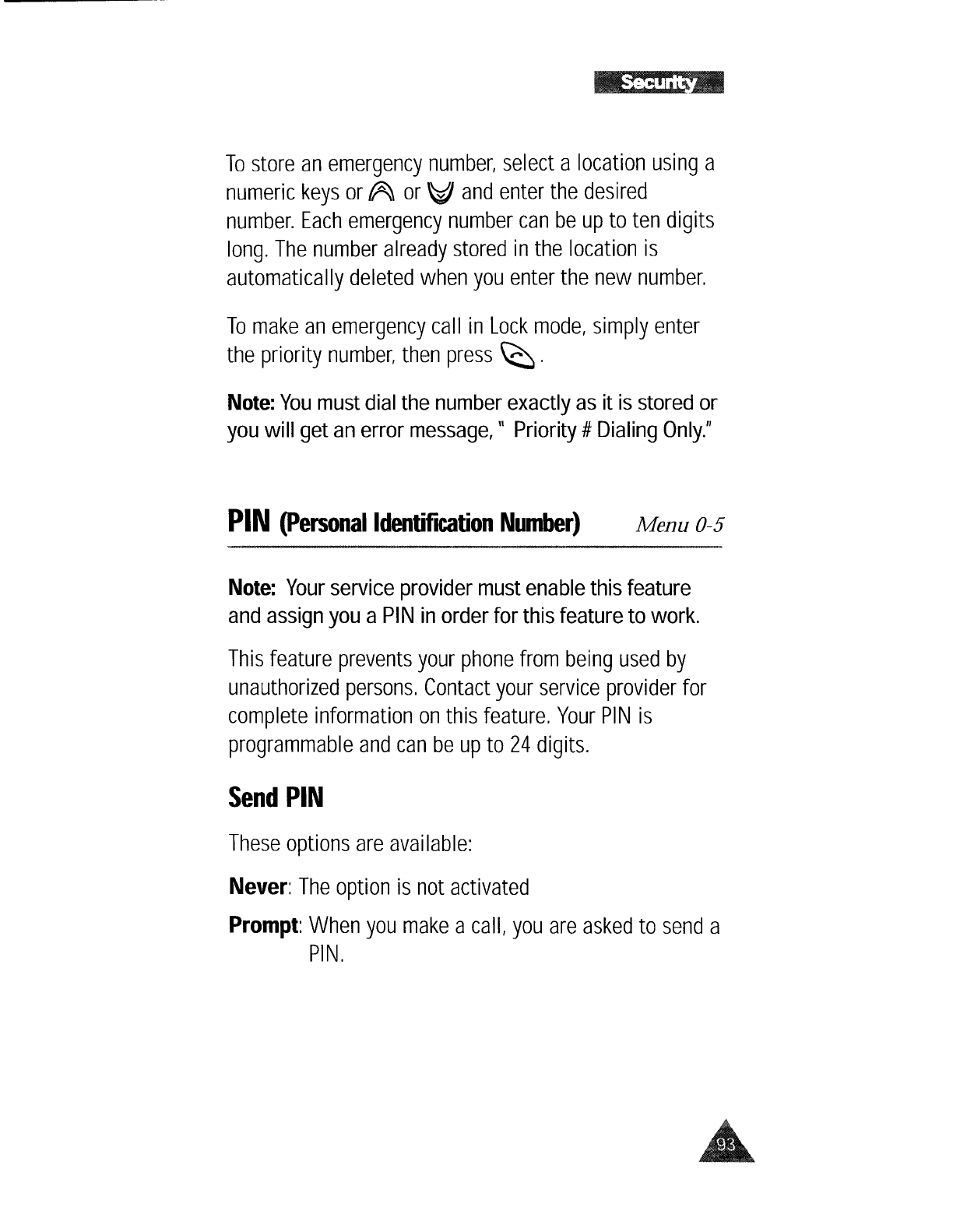 Security

To store an emergency number, select a location using a numeric keys or or and enter the desired number. Each emergency number can be up to ten digits long. The number already stored in the location is automatically deleted when you enter the new number.

To make an emergency call in Lock mode, simply enter the priority number, then press .

Note: You must dial the number exactly as it is stored or you will get an error message, " Priority # Dialing Only."

PIN (Personal Identification Number) Menu 0-5

Note: Your service provider must enable this feature and assign you a PIN in order for this feature to work.

This feature prevents your phone from being used by unauthorized persons. Contact your service provider for complete information on this feature. Your PIN is programmable and can be up to 24 digits.

Send PIN

These options are available:

Never: The option is not activated

Prompt: When you make a call, you are asked to send a PIN.

93